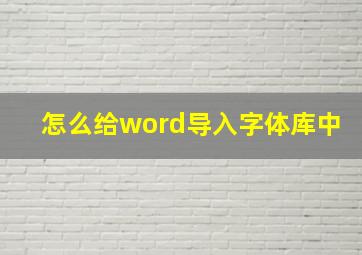 怎么给word导入字体库中